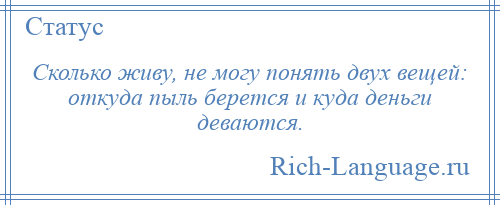 Статус

Сколько живу, не могу понять двух вещей: откуда пыль берется и куда деньги деваются.

Rich-Language.ru